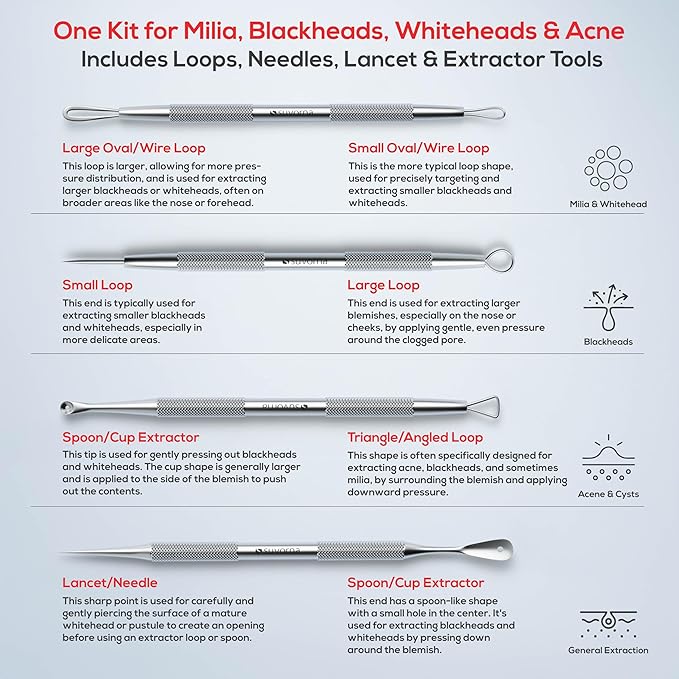 One Kit for Milia, Blackheads, Whiteheads & Acne
Includes Loops, Needles, Lancet & Extractor Tools

suvorna

Large Oval/Wire Loop
This loop is larger, allowing for more pressure distribution, and is used for extracting larger blackheads or whiteheads, often on broader areas like the nose or forehead.

Small Oval/Wire Loop
This is the more typical loop shape, used for precisely targeting and extracting smaller blackheads and whiteheads.

Milia & Whitehead

suvorna

Small Loop
This end is typically used for extracting smaller blackheads and whiteheads, especially in more delicate areas.

Large Loop
This end is used for extracting larger blemishes, especially on the nose or cheeks, by applying gentle, even pressure around the clogged pore.

Blackheads

suvorna

Spoon/Cup Extractor
This tip is used for gently pressing out blackheads and whiteheads. The cup shape is generally larger and is applied to the side of the blemish to push out the contents.

Triangle/Angled Loop
This shape is often specifically designed for extracting acne, blackheads, and sometimes milia, by surrounding the blemish and applying downward pressure.

Acene & Cysts

suvorna

Lancet/Needle
This sharp point is used for carefully and gently piercing the surface of a mature whitehead or pustule to create an opening before using an extractor loop or spoon.

Spoon/Cup Extractor
This end has a spoon-like shape with a small hole in the center. It's used for extracting blackheads and whiteheads by pressing down around the blemish.

General Extraction